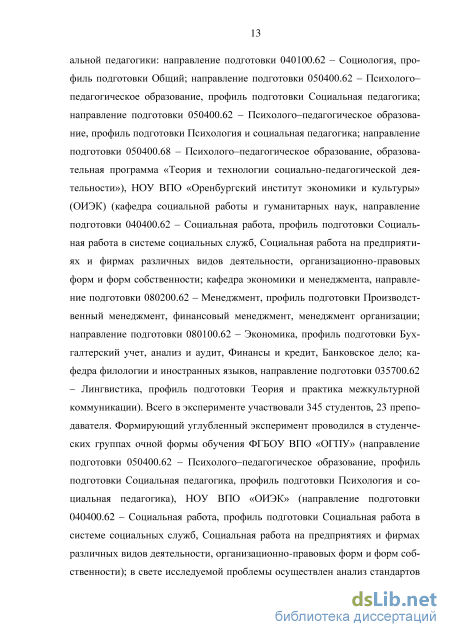 13

альной педагогики: направление подготовки 040100.62 – Социология, профиль подготовки Общий; направление подготовки 050400.62 – Психолого–педагогическое образование, профиль подготовки Социальная педагогика; направление подготовки 050400.62 – Психолого–педагогическое образование, профиль подготовки Психология и социальная педагогика; направление подготовки 050400.68 – Психолого–педагогическое образование, образовательная программа «Теория и технологии социально-педагогической деятельности»), НОУ ВПО «Оренбургский институт экономики и культуры» (ОИЭК) (кафедра социальной работы и гуманитарных наук, направление подготовки 040400.62 – Социальная работа, профиль подготовки Социальная работа в системе социальных служб, Социальная работа на предприятиях и фирмах различных видов деятельности, организационно-правовых форм и форм собственности; кафедра экономики и менеджмента, направление подготовки 080200.62 – Менеджмент, профиль подготовки Производственный менеджмент, финансовый менеджмент, менеджмент организации; направление подготовки 080100.62 – Экономика, профиль подготовки Бухгалтерский учет, анализ и аудит, Финансы и кредит, Банковское дело; кафедра филологии и иностранных языков, направление подготовки 035700.62 – Лингвистика, профиль подготовки Теория и практика межкультурной коммуникации). Всего в эксперименте участвовали 345 студентов, 23 преподавателя. Формирующий углубленный эксперимент проводился в студенческих группах очной формы обучения ФГБОУ ВПО «ОГПУ» (направление подготовки 050400.62 – Психолого–педагогическое образование, профиль подготовки Социальная педагогика, профиль подготовки Психология и социальная педагогика), НОУ ВПО «ОИЭК» (направление подготовки 040400.62 – Социальная работа, профиль подготовки Социальная работа в системе социальных служб, Социальная работа на предприятиях и фирмах различных видов деятельности, организационно-правовых форм и форм собственности); в свете исследуемой проблемы осуществлен анализ стандартов

dsLib.net
библиотека диссертаций